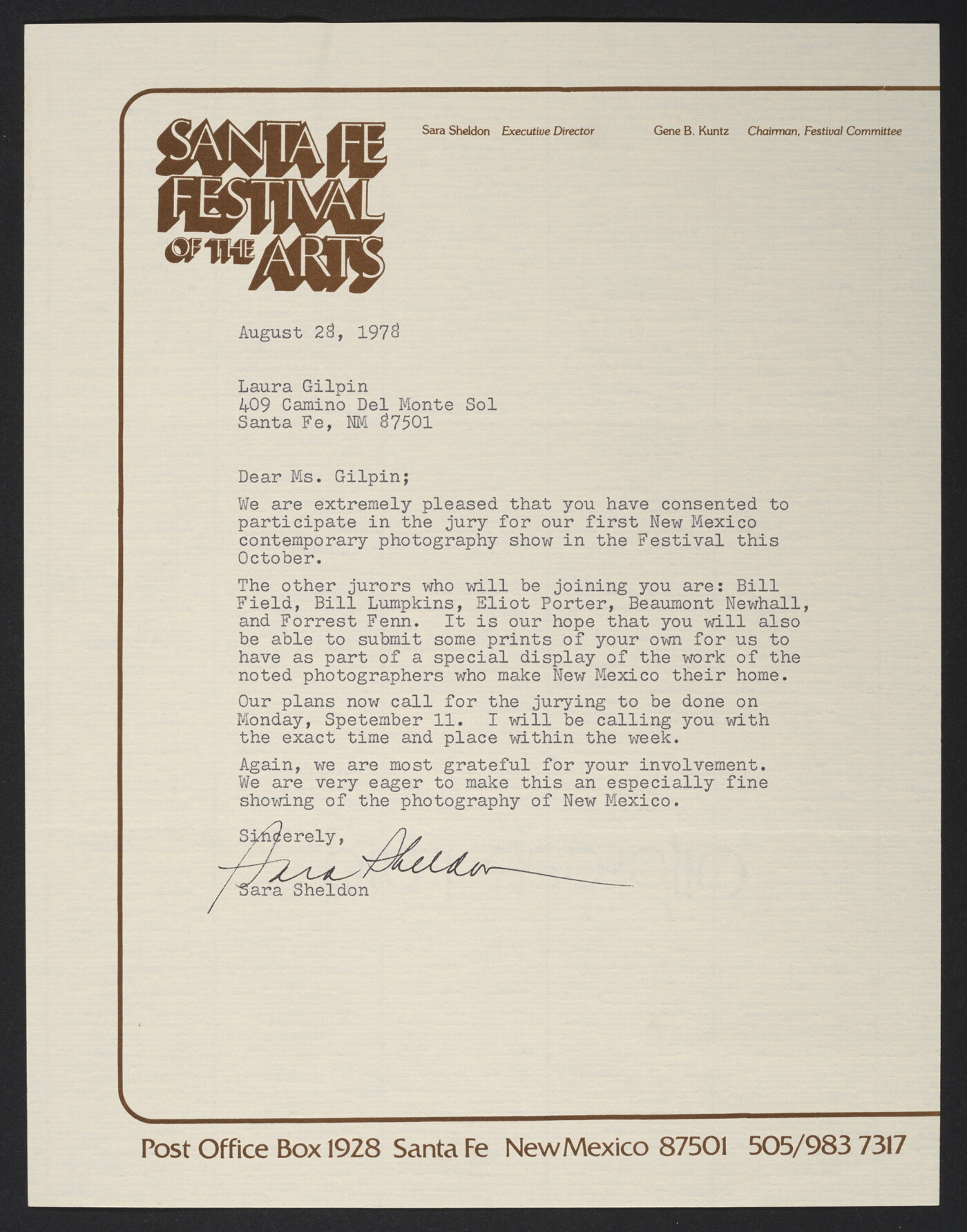 SANTA FE FESTIVAL OF THE ARTS

Sara Sheldon Executive Director Gene B. Kuntz Chairman, Festival Committee

August 28, 1978

Laura Gilpin
409 Camino Del Monte Sol
Santa Fe, NM 87501

Dear Ms. Gilpin;

We are extremely pleased that you have consented to participate in the jury for our first New Mexico contemporary photography show in the Festival this October.

The other jurors who will be joining you are: Bill Field, Bill Lumpkins, Eliot Porter, Beaumont Newhall, and Forrest Fenn. It is our hope that you will also be able to submit some prints of your own for us to have as part of a special display of the work of the noted photographers who make New Mexico their home.

Our plans now call for the jurying to be done on Monday, Spetember 11. I will be calling you with the exact time and place within the week.

Again, we are most grateful for your involvement. We are very eager to make this an especially fine showing of the photography of New Mexico.

Sincerely,
Sara Sheldon
Sara Sheldon

Post Office Box 1928 Santa Fe New Mexico 87501 505/983 7317